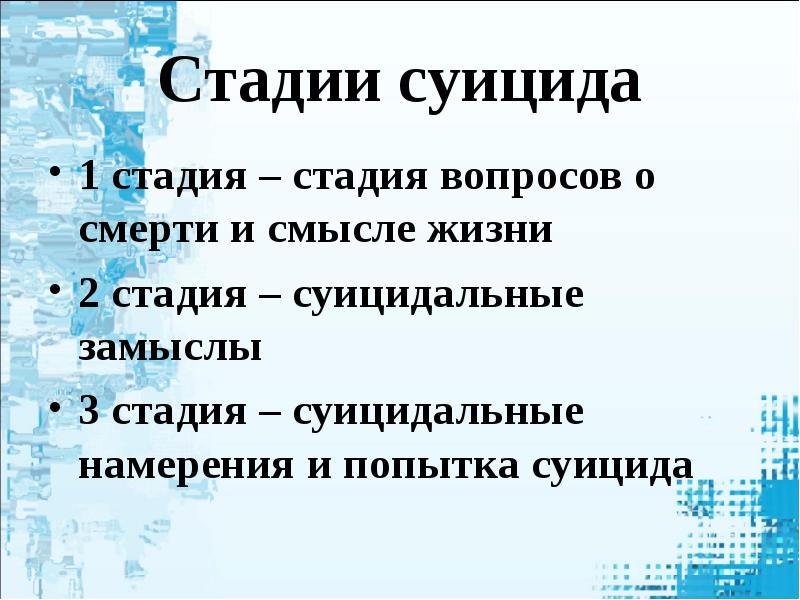 Стадии суицида

• 1 стадия – стадия вопросов о смерти и смысле жизни

• 2 стадия – суицидальные замыслы

• 3 стадия – суицидальные намерения и попытка суицида